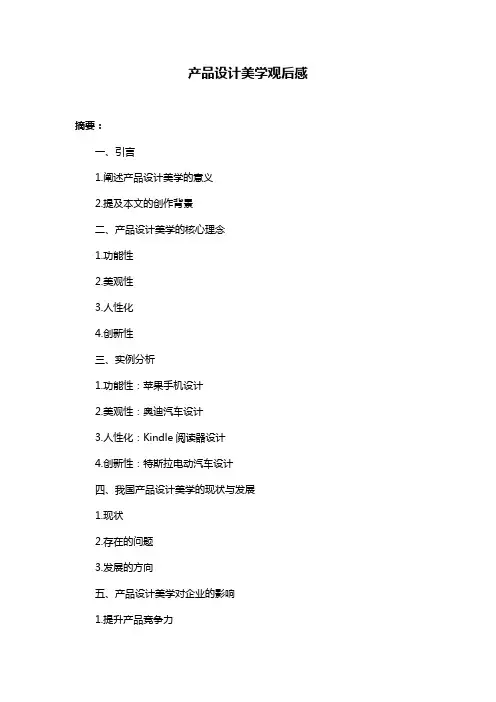 产品设计美学观后感

摘要：

一、引言

1.阐述产品设计美学的意义

2.提及本文的创作背景

二、产品设计美学的核心理念

1.功能性

2.美观性

3.人性化

4.创新性

三、实例分析

1.功能性：苹果手机设计

2.美观性：奥迪汽车设计

3.人性化：Kindle 阅读器设计

4.创新性：特斯拉电动汽车设计

四、我国产品设计美学的现状与发展

1.现状

2.存在的问题

3.发展的方向

五、产品设计美学对企业的影响

1.提升产品竞争力